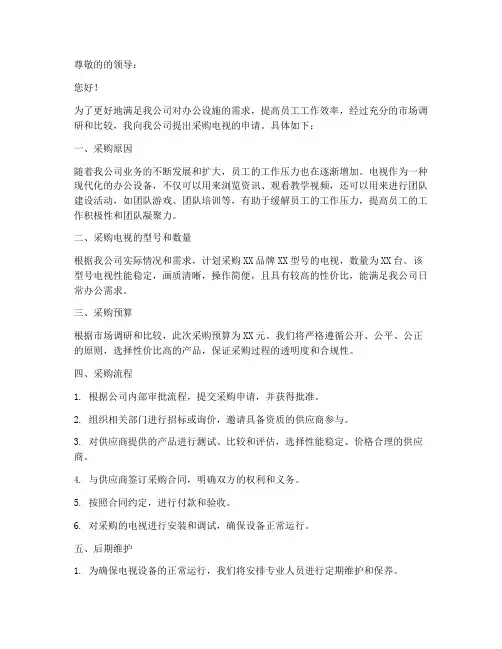 尊敬的的领导：

您好！

为了更好地满足我公司对办公设施的需求，提高员工工作效率，经过充分的市场调研和比较，我向我公司提出采购电视的申请。具体如下：

一、采购原因

随着我公司业务的不断发展和扩大，员工的工作压力也在逐渐增加。电视作为一种现代化的办公设备，不仅可以用来浏览资讯、观看教学视频，还可以用来进行团队建设活动，如团队游戏、团队培训等，有助于缓解员工的工作压力，提高员工的工作积极性和团队凝聚力。

二、采购电视的型号和数量

根据我公司实际情况和需求，计划采购XX品牌XX型号的电视，数量为XX台。该型号电视性能稳定，画质清晰，操作简便，且具有较高的性价比，能满足我公司日常办公需求。

三、采购预算

根据市场调研和比较，此次采购预算为XX元。我们将严格遵循公开、公平、公正的原则，选择性价比高的产品，保证采购过程的透明度和合规性。

四、采购流程

1. 根据公司内部审批流程，提交采购申请，并获得批准。

2. 组织相关部门进行招标或询价，邀请具备资质的供应商参与。

3. 对供应商提供的产品进行测试、比较和评估，选择性能稳定、价格合理的供应商。

4. 与供应商签订采购合同，明确双方的权利和义务。

5. 按照合同约定，进行付款和验收。

6. 对采购的电视进行安装和调试，确保设备正常运行。

五、后期维护

1. 为确保电视设备的正常运行，我们将安排专业人员进行定期维护和保养。